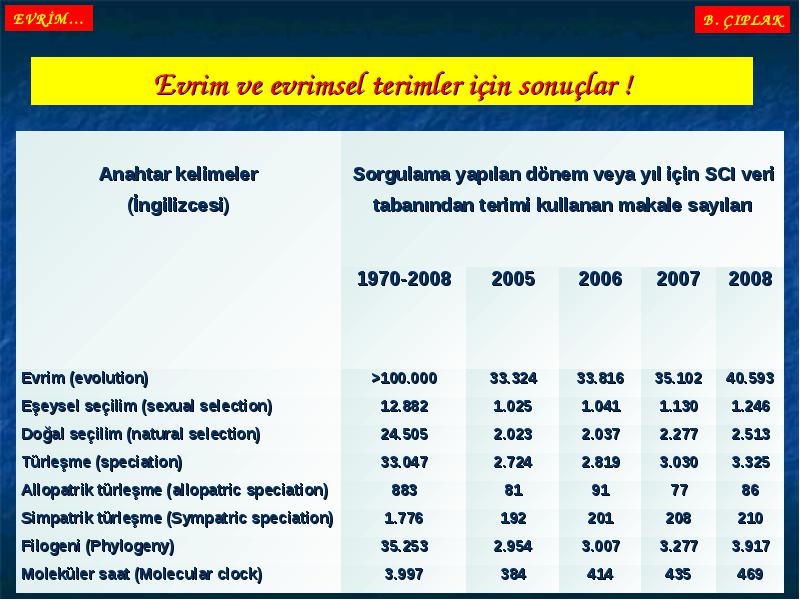 EVRİM…

B. ÇIPLAK

Evrim ve evrimsel terimler için sonuçlar !

| Anahtar kelimeler (İngilizcesi) | Sorgulama yapılan dönem veya yıl için SCI veri tabanından terimi kullanan makale sayıları | | | | |
|---|---|---|---|---|---|
| | 1970-2008 | 2005 | 2006 | 2007 | 2008 |
| Evrim (evolution) | >100.000 | 33.324 | 33.816 | 35.102 | 40.593 |
| Eşeysel seçilim (sexual selection) | 12.882 | 1.025 | 1.041 | 1.130 | 1.246 |
| Doğal seçilim (natural selection) | 24.505 | 2.023 | 2.037 | 2.277 | 2.513 |
| Türleşme (speciation) | 33.047 | 2.724 | 2.819 | 3.030 | 3.325 |
| Allopatrik türleşme (allopatric speciation) | 883 | 81 | 91 | 77 | 86 |
| Simpatrik türleşme (Sympatric speciation) | 1.776 | 192 | 201 | 208 | 210 |
| Filogeni (Phylogeny) | 35.253 | 2.954 | 3.007 | 3.277 | 3.917 |
| Moleküler saat (Molecular clock) | 3.997 | 384 | 414 | 435 | 469 |